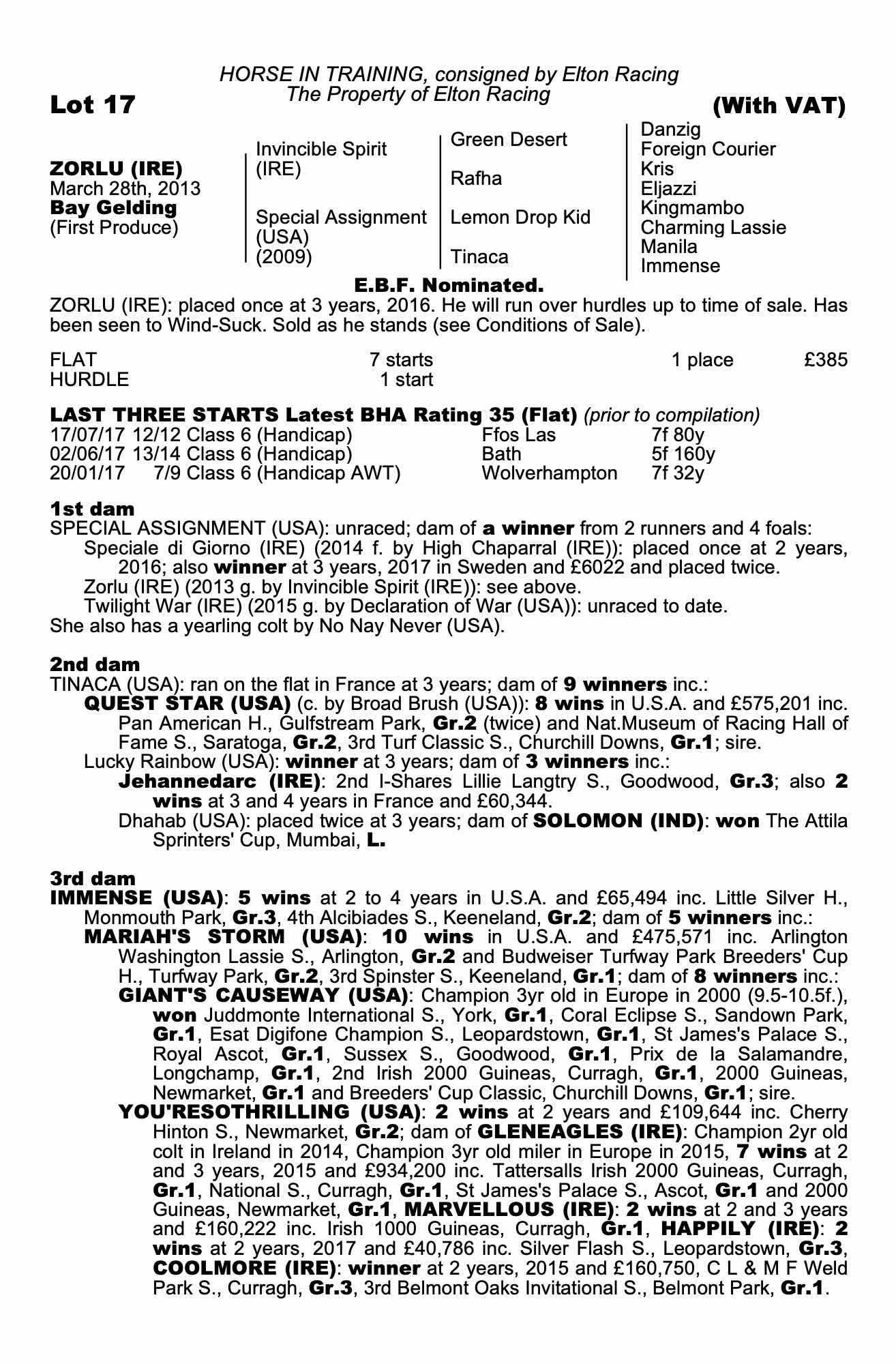 HORSE IN TRAINING, consigned by Elton Racing
The Property of Elton Racing

Lot 17

(With VAT)

ZORLU (IRE)
March 28th, 2013
Bay Gelding
(First Produce)

Invincible Spirit (IRE)

Special Assignment (USA) (2009)

Green Desert

Rafha

Lemon Drop Kid

Tinaca

Danzig
Foreign Courier
Kris
Eljazzi
Kingmambo
Charming Lassie
Manila
Immense

E.B.F. Nominated.

ZORLU (IRE): placed once at 3 years, 2016. He will run over hurdles up to time of sale. Has been seen to Wind-Suck. Sold as he stands (see Conditions of Sale).

| FLAT | 7 starts | 1 place | £385 |
|---|---|---|---|
| HURDLE | 1 start | | |

LAST THREE STARTS Latest BHA Rating 35 (Flat) (prior to compilation)

| 17/07/17 | 12/12 Class 6 (Handicap) | Ffos Las | 7f 80y |
|---|---|---|---|
| 02/06/17 | 13/14 Class 6 (Handicap) | Bath | 5f 160y |
| 20/01/17 | 7/9 Class 6 (Handicap AWT) | Wolverhampton | 7f 32y |

1st dam
SPECIAL ASSIGNMENT (USA): unraced; dam of a winner from 2 runners and 4 foals:
Speciale di Giorno (IRE) (2014 f. by High Chaparral (IRE)): placed once at 2 years, 2016; also winner at 3 years, 2017 in Sweden and £6022 and placed twice.
Zorlu (IRE) (2013 g. by Invincible Spirit (IRE)): see above.
Twilight War (IRE) (2015 g. by Declaration of War (USA)): unraced to date.
She also has a yearling colt by No Nay Never (USA).

2nd dam
TINACA (USA): ran on the flat in France at 3 years; dam of 9 winners inc.:
QUEST STAR (USA) (c. by Broad Brush (USA)): 8 wins in U.S.A. and £575,201 inc. Pan American H., Gulfstream Park, Gr.2 (twice) and Nat.Museum of Racing Hall of Fame S., Saratoga, Gr.2, 3rd Turf Classic S., Churchill Downs, Gr.1; sire.
Lucky Rainbow (USA): winner at 3 years; dam of 3 winners inc.:
Jehannedarc (IRE): 2nd I-Shares Lillie Langtry S., Goodwood, Gr.3; also 2 wins at 3 and 4 years in France and £60,344.
Dhahab (USA): placed twice at 3 years; dam of SOLOMON (IND): won The Attila Sprinters' Cup, Mumbai, L.

3rd dam
IMMENSE (USA): 5 wins at 2 to 4 years in U.S.A. and £65,494 inc. Little Silver H., Monmouth Park, Gr.3, 4th Alcibiades S., Keeneland, Gr.2; dam of 5 winners inc.:
MARIAH'S STORM (USA): 10 wins in U.S.A. and £475,571 inc. Arlington Washington Lassie S., Arlington, Gr.2 and Budweiser Turfway Park Breeders' Cup H., Turfway Park, Gr.2, 3rd Spinster S., Keeneland, Gr.1; dam of 8 winners inc.:
GIANT'S CAUSEWAY (USA): Champion 3yr old in Europe in 2000 (9.5-10.5f.), won Juddmonte International S., York, Gr.1, Coral Eclipse S., Sandown Park, Gr.1, Esat Digifone Champion S., Leopardstown, Gr.1, St James's Palace S., Royal Ascot, Gr.1, Sussex S., Goodwood, Gr.1, Prix de la Salamandre, Longchamp, Gr.1, 2nd Irish 2000 Guineas, Curragh, Gr.1, 2000 Guineas, Newmarket, Gr.1 and Breeders' Cup Classic, Churchill Downs, Gr.1; sire.
YOU'RESOTHRILLING (USA): 2 wins at 2 years and £109,644 inc. Cherry Hinton S., Newmarket, Gr.2; dam of GLENEAGLES (IRE): Champion 2yr old colt in Ireland in 2014, Champion 3yr old miler in Europe in 2015, 7 wins at 2 and 3 years, 2015 and £934,200 inc. Tattersalls Irish 2000 Guineas, Curragh, Gr.1, National S., Curragh, Gr.1, St James's Palace S., Ascot, Gr.1 and 2000 Guineas, Newmarket, Gr.1, MARVELLOUS (IRE): 2 wins at 2 and 3 years and £160,222 inc. Irish 1000 Guineas, Curragh, Gr.1, HAPPILY (IRE): 2 wins at 2 years, 2017 and £40,786 inc. Silver Flash S., Leopardstown, Gr.3, COOLMORE (IRE): winner at 2 years, 2015 and £160,750, C L & M F Weld Park S., Curragh, Gr.3, 3rd Belmont Oaks Invitational S., Belmont Park, Gr.1.